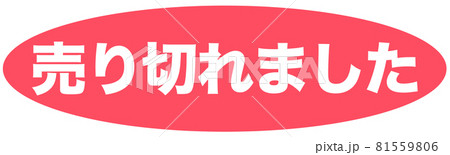 売り切れました

PIXTA

pixta.jp - 81559806